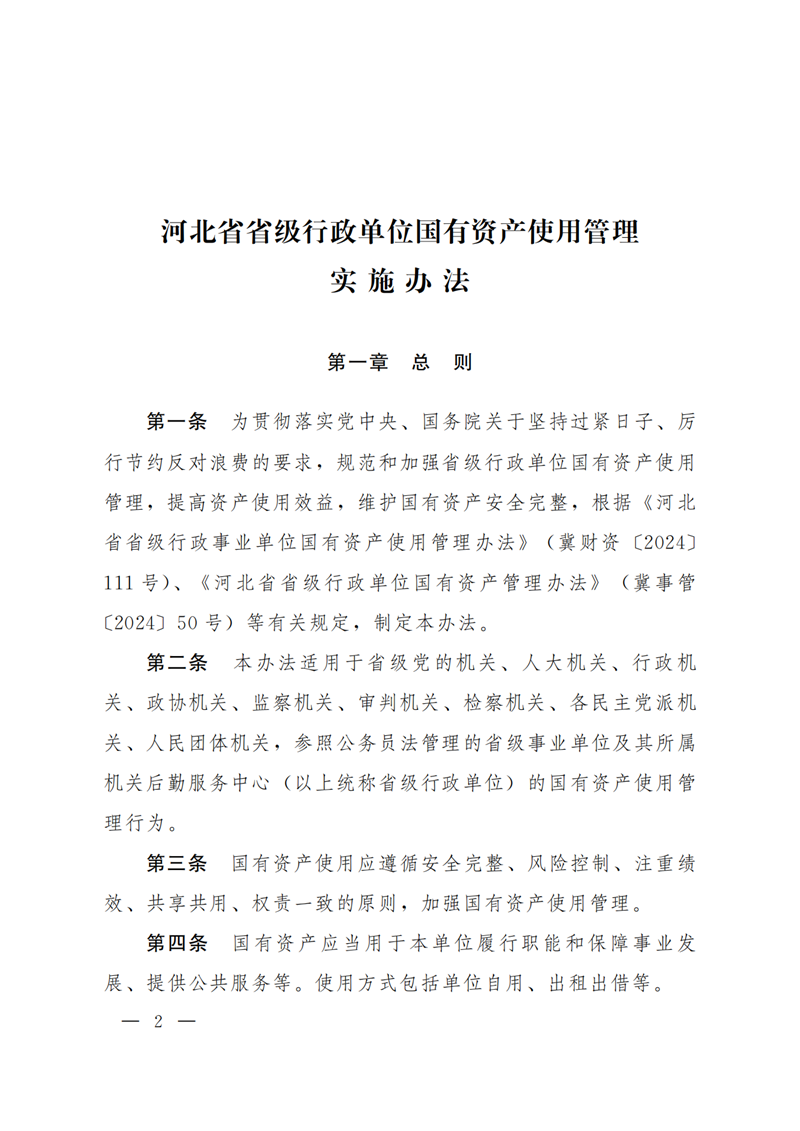 河北省省级行政单位国有资产使用管理
实施办法

第一章　总　则

第一条　为贯彻落实党中央、国务院关于坚持过紧日子、厉行节约反对浪费的要求，规范和加强省级行政单位国有资产使用管理，提高资产使用效益，维护国有资产安全完整，根据《河北省省级行政事业单位国有资产使用管理办法》（冀财资〔2024〕111号）、《河北省省级行政单位国有资产管理办法》（冀事管〔2024〕50号）等有关规定，制定本办法。

第二条　本办法适用于省级党的机关、人大机关、行政机关、政协机关、监察机关、审判机关、检察机关、各民主党派机关、人民团体机关，参照公务员法管理的省级事业单位及其所属机关后勤服务中心（以上统称省级行政单位）的国有资产使用管理行为。

第三条　国有资产使用应遵循安全完整、风险控制、注重绩效、共享共用、权责一致的原则，加强国有资产使用管理。

第四条　国有资产应当用于本单位履行职能和保障事业发展、提供公共服务等。使用方式包括单位自用、出租出借等。

— 2 —